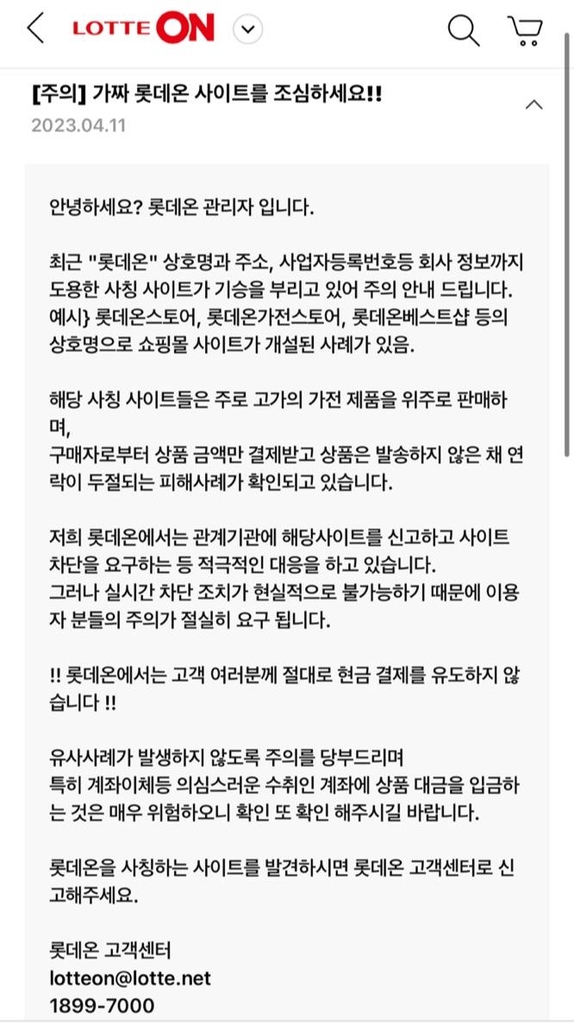 LOTTE ON

[주의] 가짜 롯데온 사이트를 조심하세요!!
2023.04.11

안녕하세요? 롯데온 관리자 입니다.

최근 "롯데온" 상호명과 주소, 사업자등록번호등 회사 정보까지 도용한 사칭 사이트가 기승을 부리고 있어 주의 안내 드립니다.
예시} 롯데온스토어, 롯데온가전스토어, 롯데온베스트샵 등의 상호명으로 쇼핑몰 사이트가 개설된 사례가 있음.

해당 사칭 사이트들은 주로 고가의 가전 제품을 위주로 판매하며,
구매자로부터 상품 금액만 결제받고 상품은 발송하지 않은 채 연락이 두절되는 피해사례가 확인되고 있습니다.

저희 롯데온에서는 관계기관에 해당사이트를 신고하고 사이트 차단을 요구하는 등 적극적인 대응을 하고 있습니다.
그러나 실시간 차단 조치가 현실적으로 불가능하기 때문에 이용자 분들의 주의가 절실히 요구 됩니다.

!! 롯데온에서는 고객 여러분께 절대로 현금 결제를 유도하지 않습니다 !!

유사사례가 발생하지 않도록 주의를 당부드리며
특히 계좌이체등 의심스러운 수취인 계좌에 상품 대금을 입금하는 것은 매우 위험하오니 확인 또 확인 해주시길 바랍니다.

롯데온을 사칭하는 사이트를 발견하시면 롯데온 고객센터로 신고해주세요.

롯데온 고객센터
lotteon@lotte.net
1899-7000